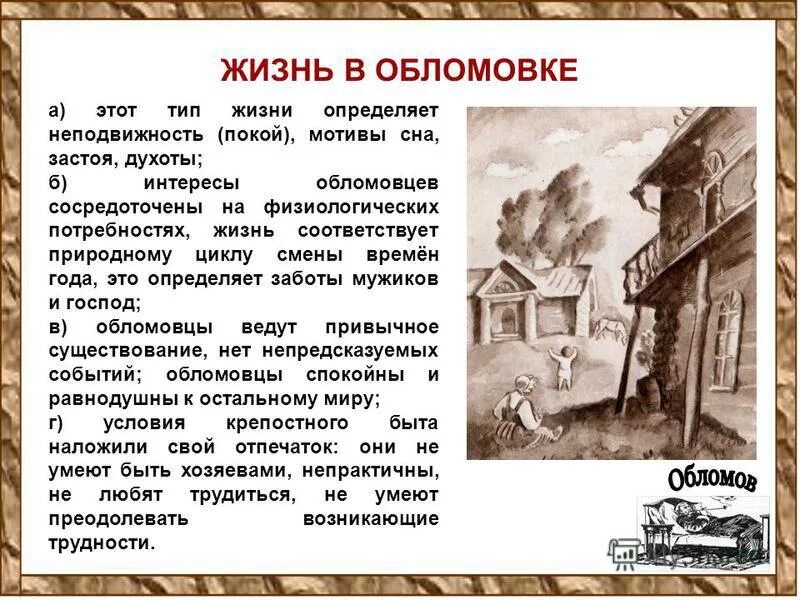 ЖИЗНЬ В ОБЛОМОВКЕ

а) этот тип жизни определяет неподвижность (покой), мотивы сна, застоя, духоты;
б) интересы обломовцев сосредоточены на физиологических потребностях, жизнь соответствует природному циклу смены времён года, это определяет заботы мужиков и господ;
в) обломовцы ведут привычное существование, нет непредсказуемых событий; обломовцы спокойны и равнодушны к остальному миру;
г) условия крепостного быта наложили свой отпечаток: они не умеют быть хозяевами, непрактичны, не любят трудиться, не умеют преодолевать возникающие трудности.

Обломов